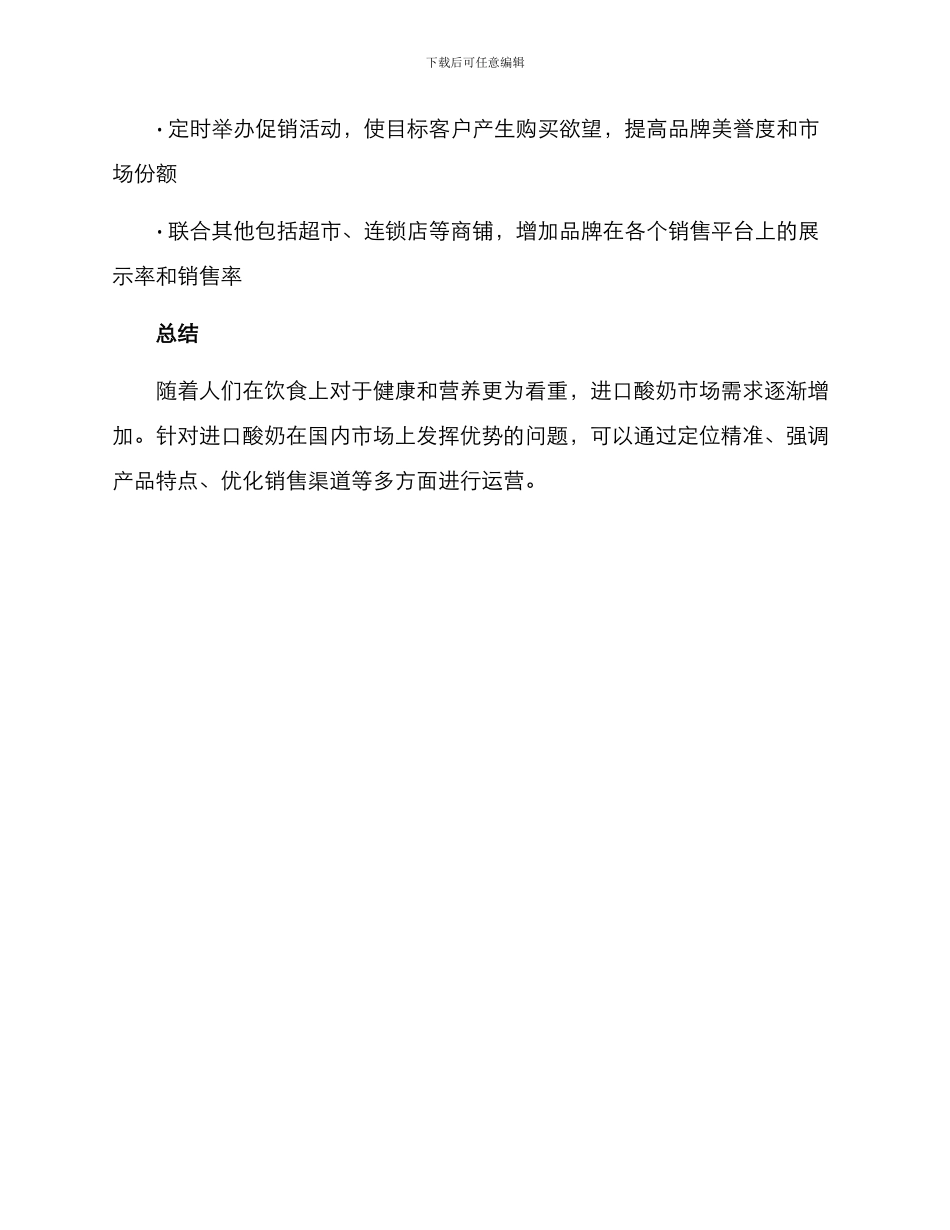 下载后可任意编辑

· 定时举办促销活动，使目标客户产生购买欲望，提高品牌美誉度和市场份额

· 联合其他包括超市、连锁店等商铺，增加品牌在各个销售平台上的展示率和销售率

总结

随着人们在饮食上对于健康和营养更为看重，进口酸奶市场需求逐渐增加。针对进口酸奶在国内市场上发挥优势的问题，可以通过定位精准、强调产品特点、优化销售渠道等多方面进行运营。